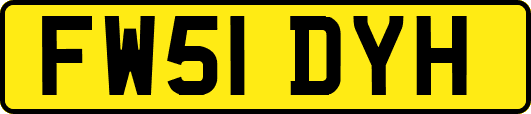 FW51 DYH